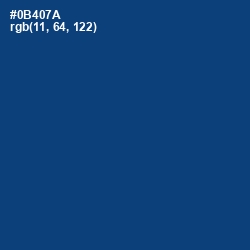 #0B407A
rgb(11, 64, 122)